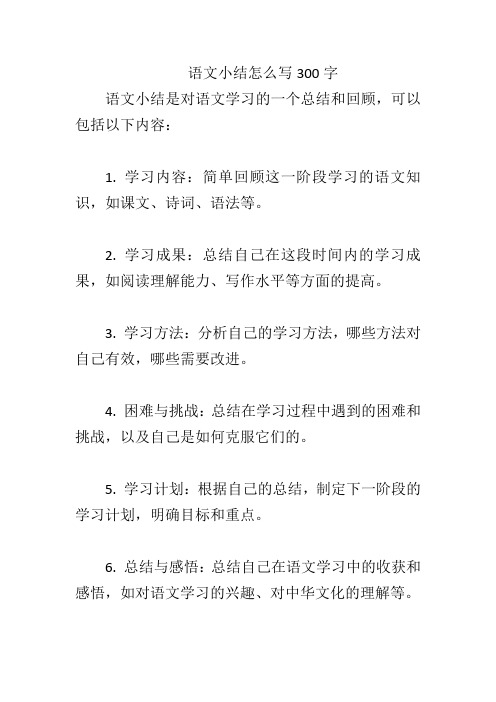 语文小结怎么写 300 字

语文小结是对语文学习的一个总结和回顾，可以包括以下内容：

1. 学习内容：简单回顾这一阶段学习的语文知识，如课文、诗词、语法等。

2. 学习成果：总结自己在这段时间内的学习成果，如阅读理解能力、写作水平等方面的提高。

3. 学习方法：分析自己的学习方法，哪些方法对自己有效，哪些需要改进。

4. 困难与挑战：总结在学习过程中遇到的困难和挑战，以及自己是如何克服它们的。

5. 学习计划：根据自己的总结，制定下一阶段的学习计划，明确目标和重点。

6. 总结与感悟：总结自己在语文学习中的收获和感悟，如对语文学习的兴趣、对中华文化的理解等。